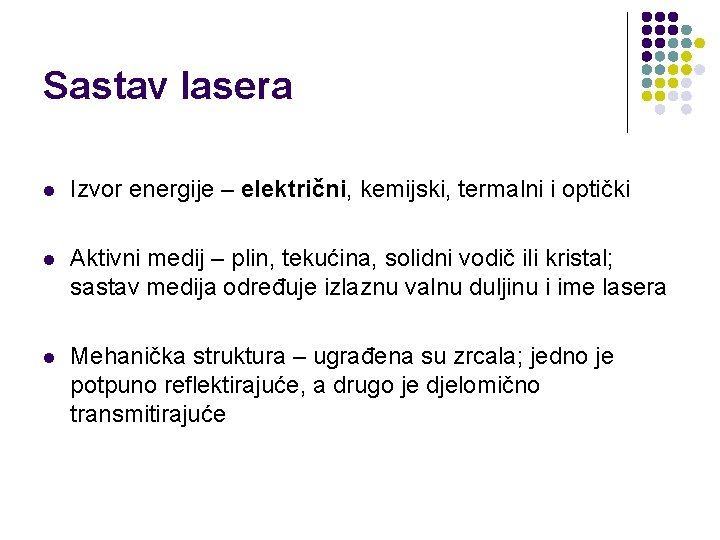 Sastav lasera

• Izvor energije – električni, kemijski, termalni i optički

• Aktivni medij – plin, tekućina, solidni vodič ili kristal; sastav medija određuje izlaznu valnu duljinu i ime lasera

• Mehanička struktura – ugrađena su zrcala; jedno je potpuno reflektirajuće, a drugo je djelomično transmitirajuće